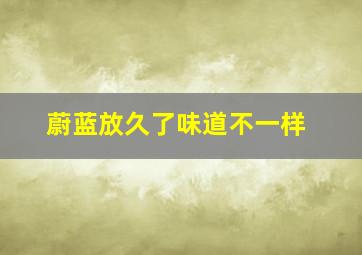 蔚蓝放久了味道不一样